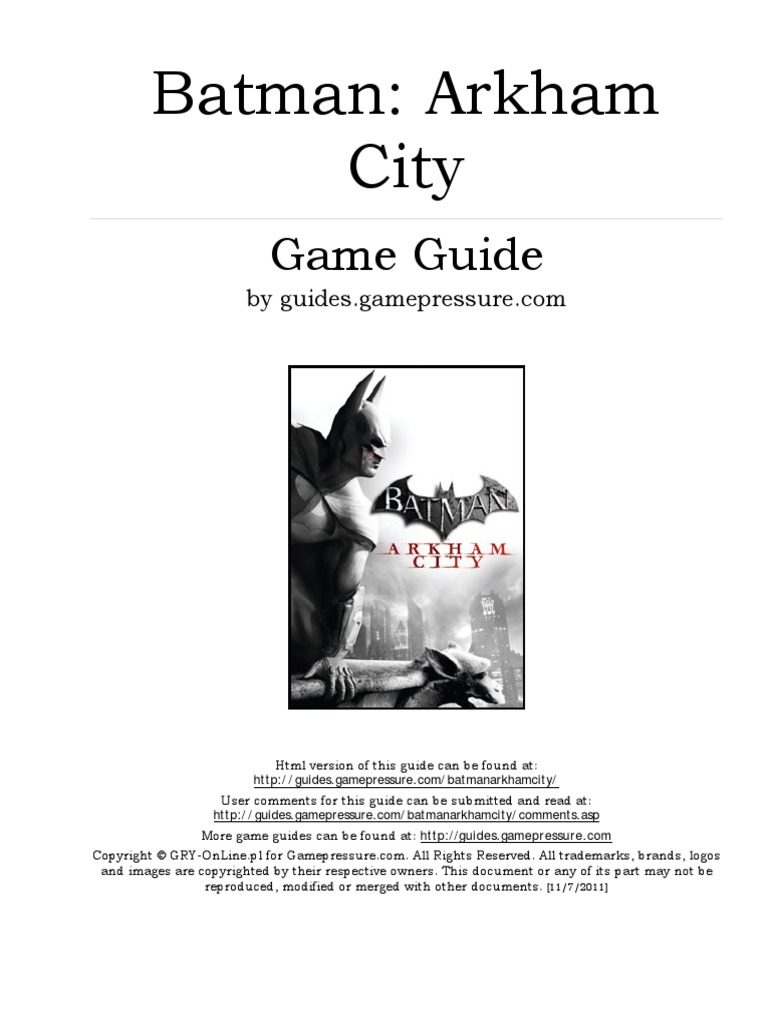 Batman: Arkham City

Game Guide

by guides.gamepressure.com

BATMAN
ARKHAM CITY

Html version of this guide can be found at:
http://guides.gamepressure.com/batmanarkhamcity/

User comments for this guide can be submitted and read at:
http://guides.gamepressure.com/batmanarkhamcity/comments.asp

More game guides can be found at: http://guides.gamepressure.com

Copyright © GRY-OnLine.pl for Gamepressure.com. All Rights Reserved. All trademarks, brands, logos and images are copyrighted by their respective owners. This document or any of its part may not be reproduced, modified or merged with other documents. [11/7/2011]